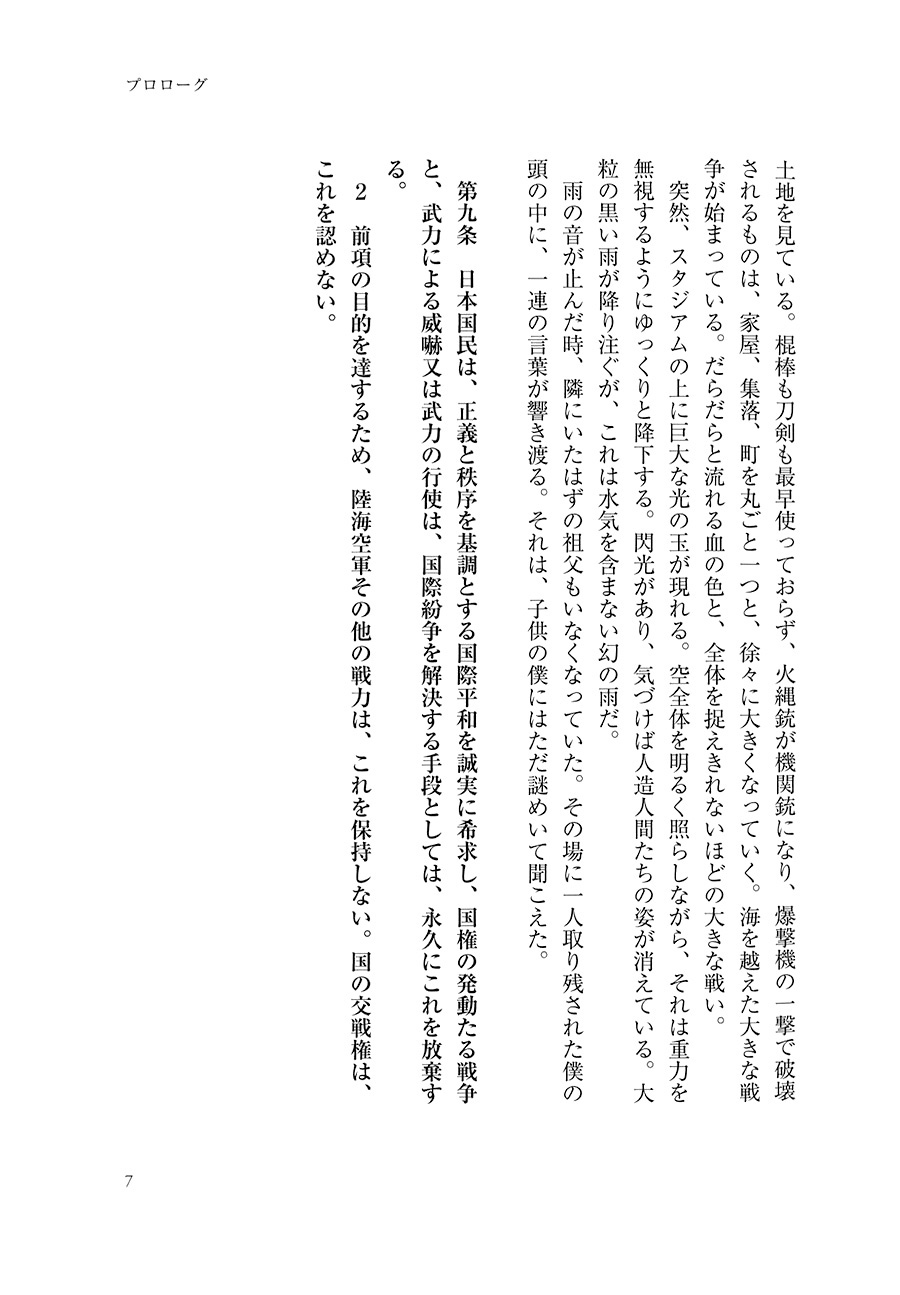 プロローグ

土地を見ている。棍棒も刀剣も最早使っておらず、火縄銃が機関銃になり、爆撃機の一撃で破壊されるものは、家屋、集落、町を丸ごと一つと、徐々に大きくなっていく。海を越えた大きな戦争が始まっている。だらだらと流れる血の色と、全体を捉えきれないほどの大きな戦い。

突然、スタジアムの上に巨大な光の玉が現れる。空全体を明るく照らしながら、それは重力を無視するようにゆっくりと降下する。閃光があり、気づけば人造人間たちの姿が消えている。大粒の黒い雨が降り注ぐが、これは水気を含まない幻の雨だ。

雨の音が止んだ時、隣にいたはずの祖父もいなくなっていた。その場に一人取り残された僕の頭の中に、一連の言葉が響き渡る。それは、子供の僕にはただ謎めいて聞こえた。

第九条　日本国民は、正義と秩序を基調とする国際平和を誠実に希求し、国権の発動たる戦争と、武力による威嚇又は武力の行使は、国際紛争を解決する手段としては、永久にこれを放棄する。

2　前項の目的を達するため、陸海空軍その他の戦力は、これを保持しない。国の交戦権は、これを認めない。

7